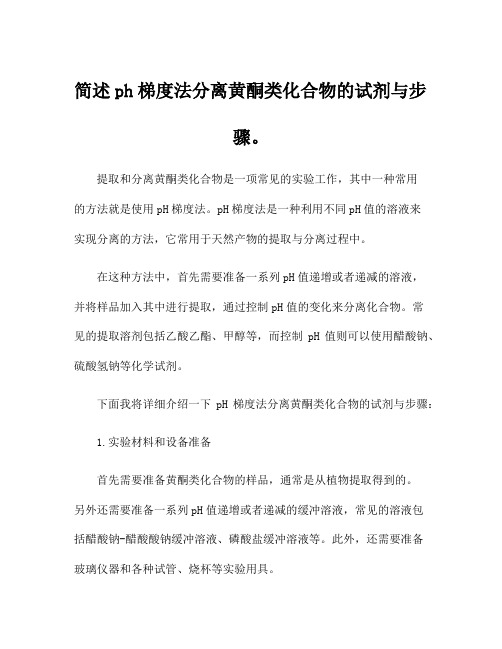 简述ph梯度法分离黄酮类化合物的试剂与步骤。

提取和分离黄酮类化合物是一项常见的实验工作，其中一种常用的方法就是使用pH梯度法。pH梯度法是一种利用不同pH值的溶液来实现分离的方法，它常用于天然产物的提取与分离过程中。

在这种方法中，首先需要准备一系列pH值递增或者递减的溶液，并将样品加入其中进行提取，通过控制pH值的变化来分离化合物。常见的提取溶剂包括乙酸乙酯、甲醇等，而控制 pH 值则可以使用醋酸钠、硫酸氢钠等化学试剂。

下面我将详细介绍一下 pH 梯度法分离黄酮类化合物的试剂与步骤：

1.实验材料和设备准备

首先需要准备黄酮类化合物的样品，通常是从植物提取得到的。另外还需要准备一系列pH值递增或者递减的缓冲溶液，常见的溶液包括醋酸钠-醋酸酸钠缓冲溶液、磷酸盐缓冲溶液等。此外，还需要准备玻璃仪器和各种试管、烧杯等实验用具。